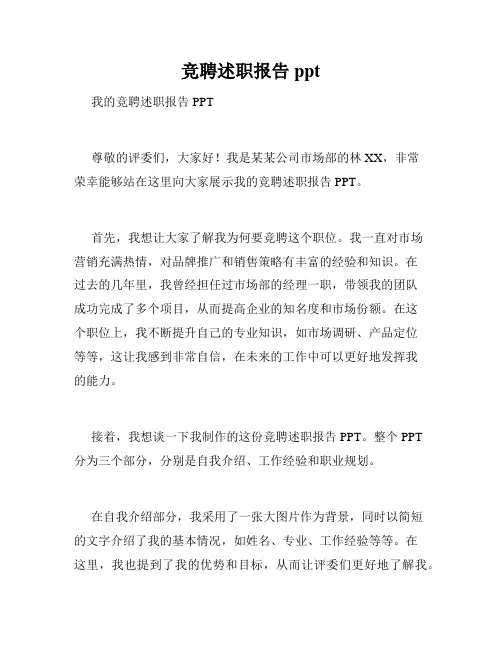 竞聘述职报告 ppt

我的竞聘述职报告 PPT

尊敬的评委们，大家好！我是某某公司市场部的林 XX，非常荣幸能够站在这里向大家展示我的竞聘述职报告 PPT。

首先，我想让大家了解我为何要竞聘这个职位。我一直对市场营销充满热情，对品牌推广和销售策略有丰富的经验和知识。在过去的几年里，我曾经担任过市场部的经理一职，带领我的团队成功完成了多个项目，从而提高企业的知名度和市场份额。在这个职位上，我不断提升自己的专业知识，如市场调研、产品定位等等，这让我感到非常自信，在未来的工作中可以更好地发挥我的能力。

接着，我想谈一下我制作的这份竞聘述职报告 PPT。整个 PPT 分为三个部分，分别是自我介绍、工作经验和职业规划。

在自我介绍部分，我采用了一张大图片作为背景，同时以简短的文字介绍了我的基本情况，如姓名、专业、工作经验等等。在这里，我也提到了我的优势和目标，从而让评委们更好地了解我。